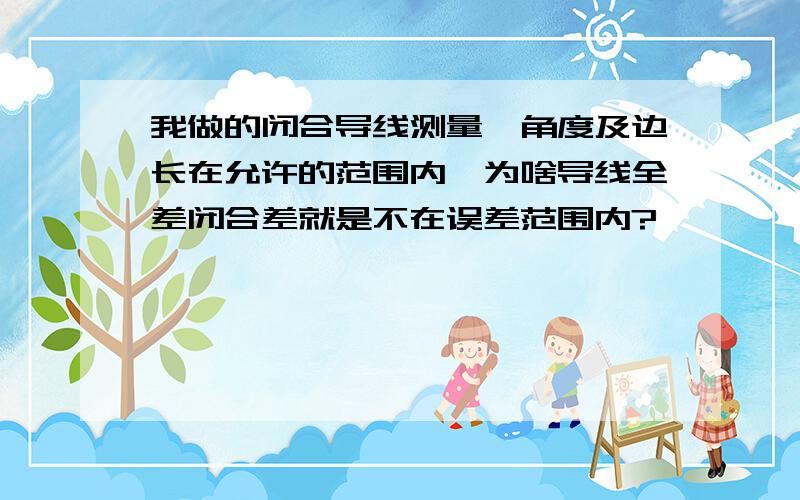 我做的闭合导线测量,角度及边长在允许的范围内,为啥导线全差闭合差就是不在误差范围内?